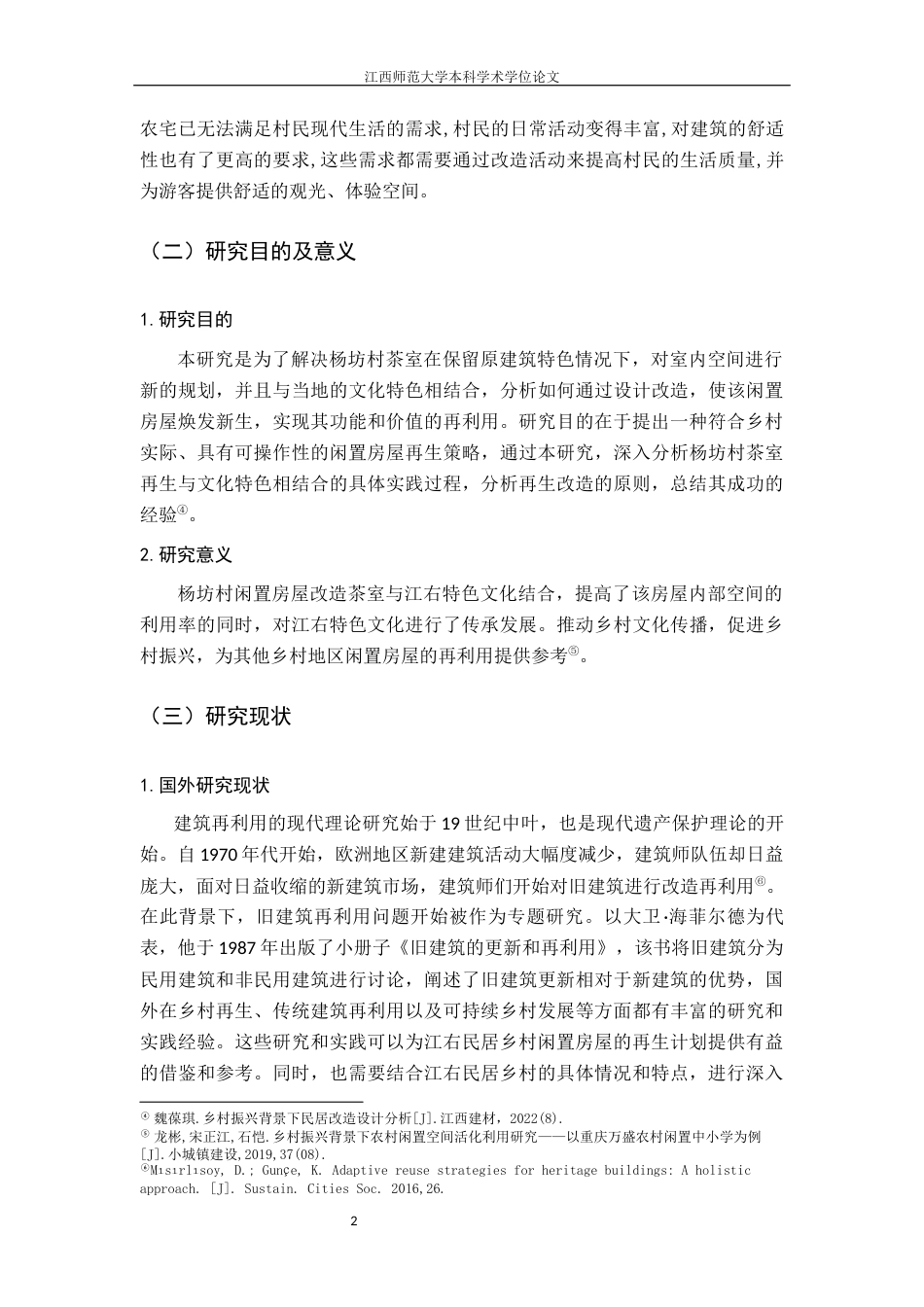 江西师范大学本科学术学位论文

农宅已无法满足村民现代生活的需求,村民的日常活动变得丰富,对建筑的舒适性也有了更高的要求,这些需求都需要通过改造活动来提高村民的生活质量,并为游客提供舒适的观光、体验空间。

（二）研究目的及意义

1. 研究目的

本研究是为了解决杨坊村茶室在保留原建筑特色情况下，对室内空间进行新的规划，并且与当地的文化特色相结合，分析如何通过设计改造，使该闲置房屋焕发新生，实现其功能和价值的再利用。研究目的在于提出一种符合乡村实际、具有可操作性的闲置房屋再生策略，通过本研究，深入分析杨坊村茶室再生与文化特色相结合的具体实践过程，分析再生改造的原则，总结其成功的经验④。

2. 研究意义

杨坊村闲置房屋改造茶室与江右特色文化结合，提高了该房屋内部空间的利用率的同时，对江右特色文化进行了传承发展。推动乡村文化传播，促进乡村振兴，为其他乡村地区闲置房屋的再利用提供参考⑤。

（三）研究现状

1. 国外研究现状

建筑再利用的现代理论研究始于 19 世纪中叶，也是现代遗产保护理论的开始。自 1970 年代开始，欧洲地区新建建筑活动大幅度减少，建筑师队伍却日益庞大，面对日益收缩的新建筑市场，建筑师们开始对旧建筑进行改造再利用⑥。在此背景下，旧建筑再利用问题开始被作为专题研究。以大卫·海菲尔德为代表，他于 1987 年出版了小册子《旧建筑的更新和再利用》，该书将旧建筑分为民用建筑和非民用建筑进行讨论，阐述了旧建筑更新相对于新建筑的优势，国外在乡村再生、传统建筑再利用以及可持续乡村发展等方面都有丰富的研究和实践经验。这些研究和实践可以为江右民居乡村闲置房屋的再生计划提供有益的借鉴和参考。同时，也需要结合江右民居乡村的具体情况和特点，进行深入

④ 魏葆琪.乡村振兴背景下民居改造设计分析[J].江西建材，2022(8).
⑤ 龙彬,宋正江,石恺.乡村振兴背景下农村闲置空间活化利用研究——以重庆万盛农村闲置中小学为例[J].小城镇建设,2019,37(08).
⑥Mısırlısoy, D.; Gunçe, K. Adaptive reuse strategies for heritage buildings: A holistic approach. [J]. Sustain. Cities Soc. 2016,26.

2